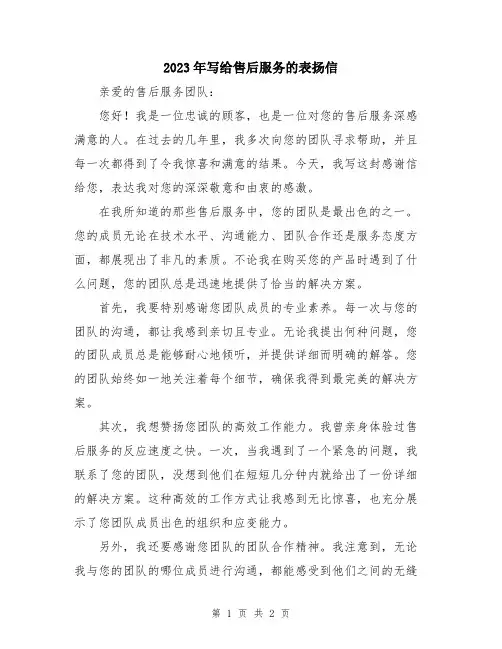 2023年写给售后服务的表扬信

亲爱的售后服务团队:

您好！我是一位忠诚的顾客，也是一位对您的售后服务深感满意的人。在过去的几年里，我多次向您的团队寻求帮助，并且每一次都得到了令我惊喜和满意的结果。今天，我写这封感谢信给您，表达我对您的深深敬意和由衷的感激。

在我所知道的那些售后服务中，您的团队是最出色的之一。您的成员无论在技术水平、沟通能力、团队合作还是服务态度方面，都展现出了非凡的素质。不论我在购买您的产品时遇到了什么问题，您的团队总是迅速地提供了恰当的解决方案。

首先，我要特别感谢您团队成员的专业素养。每一次与您的团队的沟通，都让我感到亲切且专业。无论我提出何种问题，您的团队成员总是能够耐心地倾听，并提供详细而明确的解答。您的团队始终如一地关注着每个细节，确保我得到最完美的解决方案。

其次，我想赞扬您团队的高效工作能力。我曾亲身体验过售后服务的反应速度之快。一次，当我遇到了一个紧急的问题，我联系了您的团队，没想到他们在短短几分钟内就给出了一份详细的解决方案。这种高效的工作方式让我感到无比惊喜，也充分展示了您团队成员出色的组织和应变能力。

另外，我还要感谢您团队的团队合作精神。我注意到，无论我与您的团队的哪位成员进行沟通，都能感受到他们之间的无缝

第 1 页 共 2 页